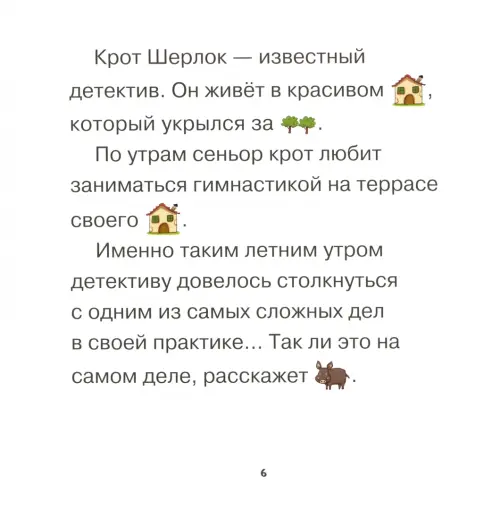 Крот Шерлок — известный детектив. Он живёт в красивом , который укрылся за .

По утрам сеньор крот любит заниматься гимнастикой на террасе своего .

Именно таким летним утром детективу довелось столкнуться с одним из самых сложных дел в своей практике... Так ли это на самом деле, расскажет .

6